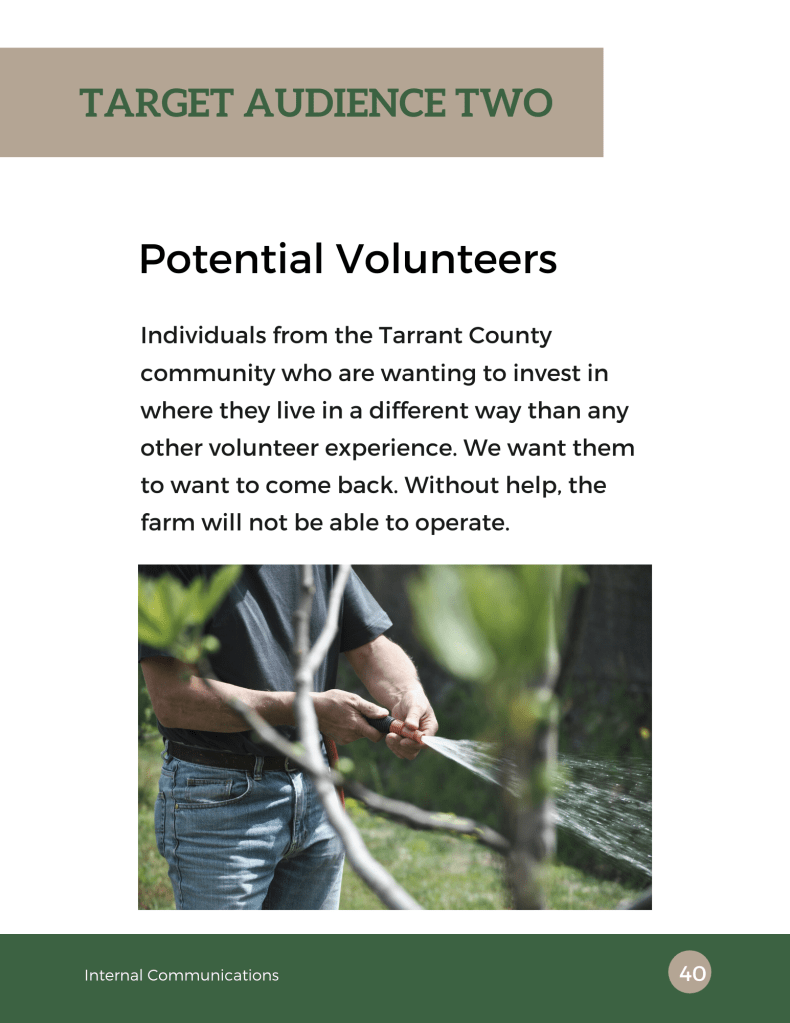 TARGET AUDIENCE TWO

Potential Volunteers

Individuals from the Tarrant County community who are wanting to invest in where they live in a different way than any other volunteer experience. We want them to want to come back. Without help, the farm will not be able to operate.

Internal Communications

40